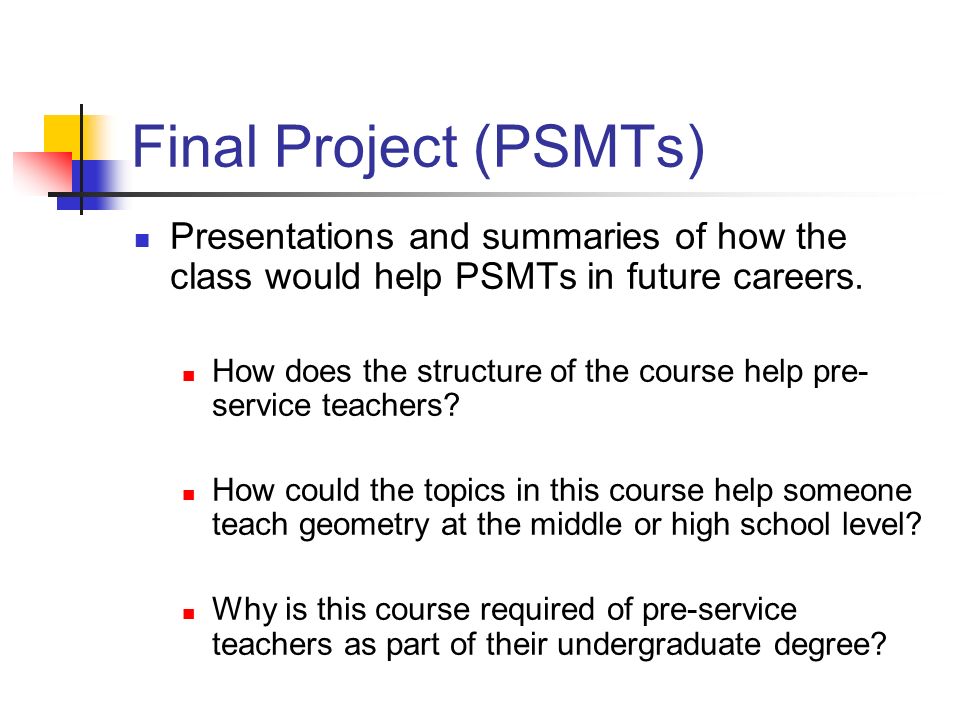 Final Project (PSMTs)

Presentations and summaries of how the class would help PSMTs in future careers.

How does the structure of the course help pre-service teachers?

How could the topics in this course help someone teach geometry at the middle or high school level?

Why is this course required of pre-service teachers as part of their undergraduate degree?